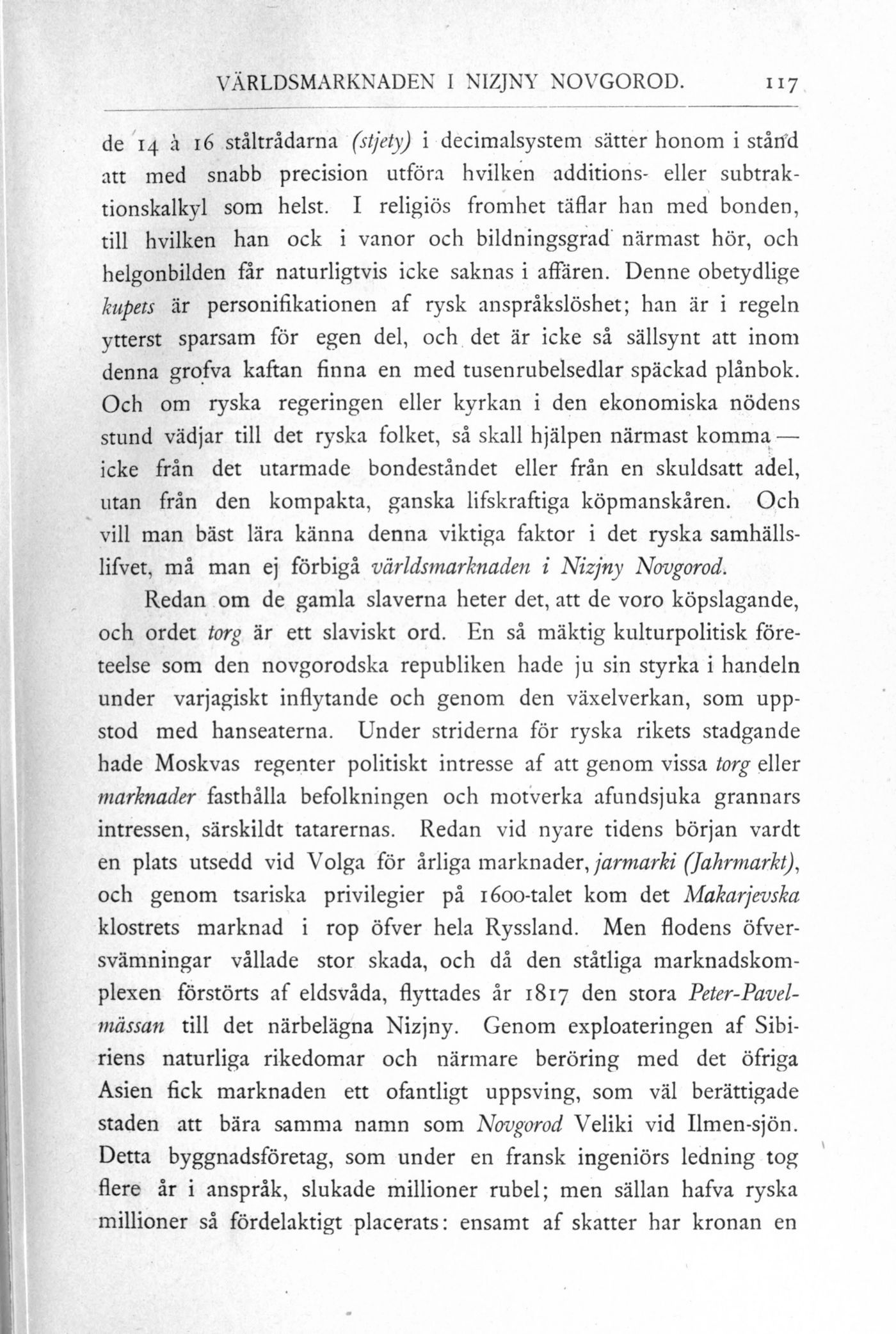 VÄRLDSMARKNADEN I NIZJNY NOVGOROD. 117

de 14 à 16 ståltrådarna (stjety) i decimalsystem sätter honom i stånd att med snabb precision utföra hvilken additions- eller subtraktionskalkyl som helst. I religiös fromhet täflar han med bonden, till hvilken han ock i vanor och bildningsgrad närmast hör, och helgonbilden får naturligtvis icke saknas i affären. Denne obetydlige kupets är personifikationen af rysk anspråkslöshet; han är i regeln ytterst sparsam för egen del, och det är icke så sällsynt att inom denna grofva kaftan finna en med tusenrubelsedlar späckad plånbok. Och om ryska regeringen eller kyrkan i den ekonomiska nödens stund vädjar till det ryska folket, så skall hjälpen närmast komma — icke från det utarmade bondeståndet eller från en skuldsatt adel, utan från den kompakta, ganska lifskraftiga köpmanskåren. Och vill man bäst lära känna denna viktiga faktor i det ryska samhällslifvet, må man ej förbigå världsmarknaden i Nizjny Novgorod.

Redan om de gamla slaverna heter det, att de voro köpslagande, och ordet torg är ett slaviskt ord. En så mäktig kulturpolitisk företeelse som den novgorodska republiken hade ju sin styrka i handeln under varjagiskt inflytande och genom den växelverkan, som uppstod med hanseaterna. Under striderna för ryska rikets stadgande hade Moskvas regenter politiskt intresse af att genom vissa torg eller marknader fasthålla befolkningen och motverka afundsjuka grannars intressen, särskildt tatarernas. Redan vid nyare tidens början vardt en plats utsedd vid Volga för årliga marknader, jarmarki (Jahrmarkt), och genom tsariska privilegier på 1600-talet kom det Makarjevska klostrets marknad i rop öfver hela Ryssland. Men flodens öfversvämningar vållade stor skada, och då den ståtliga marknadskomplexen förstörts af eldsvåda, flyttades år 1817 den stora Peter-Pavelmässan till det närbelägna Nizjny. Genom exploateringen af Sibiriens naturliga rikedomar och närmare beröring med det öfriga Asien fick marknaden ett ofantligt uppsving, som väl berättigade staden att bära samma namn som Novgorod Veliki vid Ilmen-sjön. Detta byggnadsföretag, som under en fransk ingeniörs ledning tog flere år i anspråk, slukade millioner rubel; men sällan hafva ryska millioner så fördelaktigt placerats: ensamt af skatter har kronan en